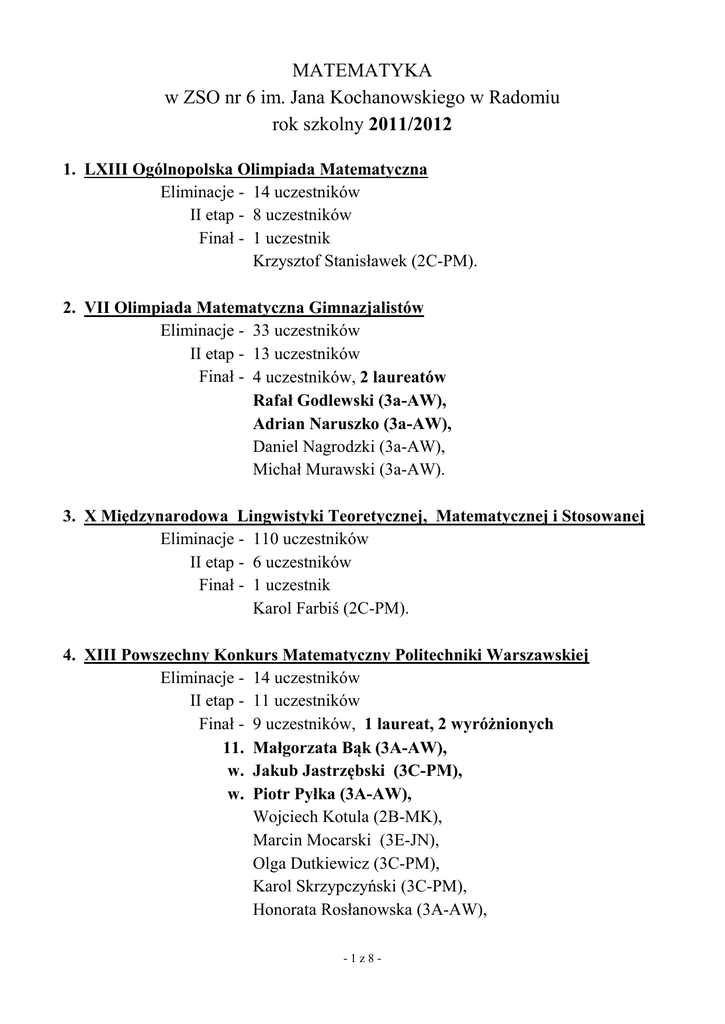 MATEMATYKA
w ZSO nr 6 im. Jana Kochanowskiego w Radomiu
rok szkolny 2011/2012

1. LXIII Ogólnopolska Olimpiada Matematyczna
Eliminacje - 14 uczestników
II etap - 8 uczestników
Finał - 1 uczestnik
Krzysztof Stanisławek (2C-PM).

2. VII Olimpiada Matematyczna Gimnazjalistów
Eliminacje - 33 uczestników
II etap - 13 uczestników
Finał - 4 uczestników, 2 laureatów
Rafał Godlewski (3a-AW),
Adrian Naruszko (3a-AW),
Daniel Nagrodzki (3a-AW),
Michał Murawski (3a-AW).

3. X Międzynarodowa Lingwistyki Teoretycznej, Matematycznej i Stosowanej
Eliminacje - 110 uczestników
II etap - 6 uczestników
Finał - 1 uczestnik
Karol Farbiś (2C-PM).

4. XIII Powszechny Konkurs Matematyczny Politechniki Warszawskiej
Eliminacje - 14 uczestników
II etap - 11 uczestników
Finał - 9 uczestników, 1 laureat, 2 wyróżnionych
11. Małgorzata Bąk (3A-AW),
w. Jakub Jastrzębski (3C-PM),
w. Piotr Pyłka (3A-AW),
Wojciech Kotula (2B-MK),
Marcin Mocarski (3E-JN),
Olga Dutkiewicz (3C-PM),
Karol Skrzypczyński (3C-PM),
Honorata Rosłanowska (3A-AW),

- 1 z 8 -